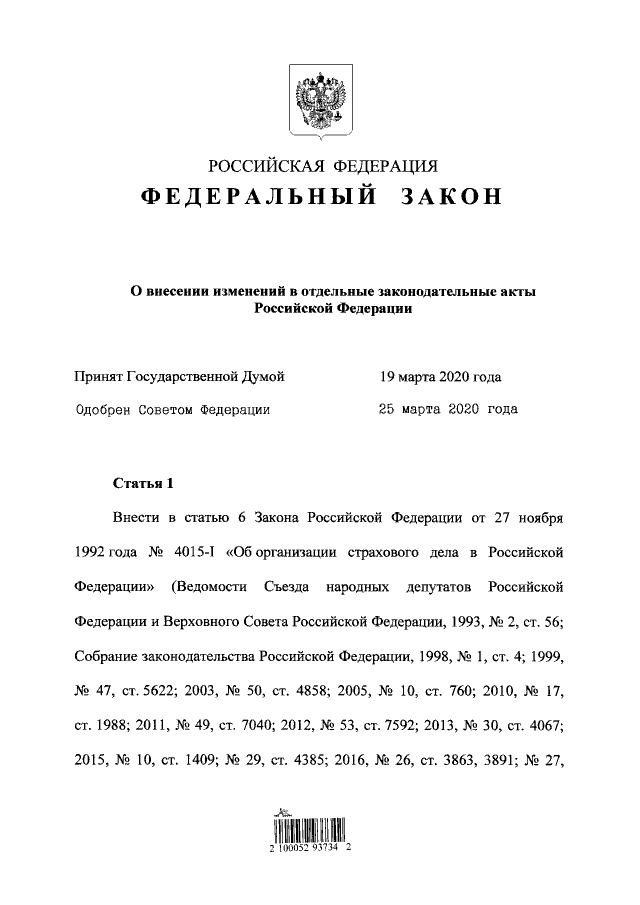 РОССИЙСКАЯ ФЕДЕРАЦИЯ
ФЕДЕРАЛЬНЫЙ ЗАКОН

О внесении изменений в отдельные законодательные акты Российской Федерации

Принят Государственной Думой 19 марта 2020 года
Одобрен Советом Федерации 25 марта 2020 года

Статья 1

Внести в статью 6 Закона Российской Федерации от 27 ноября 1992 года № 4015-I «Об организации страхового дела в Российской Федерации» (Ведомости Съезда народных депутатов Российской Федерации и Верховного Совета Российской Федерации, 1993, № 2, ст. 56; Собрание законодательства Российской Федерации, 1998, № 1, ст. 4; 1999, № 47, ст. 5622; 2003, № 50, ст. 4858; 2005, № 10, ст. 760; 2010, № 17, ст. 1988; 2011, № 49, ст. 7040; 2012, № 53, ст. 7592; 2013, № 30, ст. 4067; 2015, № 10, ст. 1409; № 29, ст. 4385; 2016, № 26, ст. 3863, 3891; № 27,

2 100052 93734 2